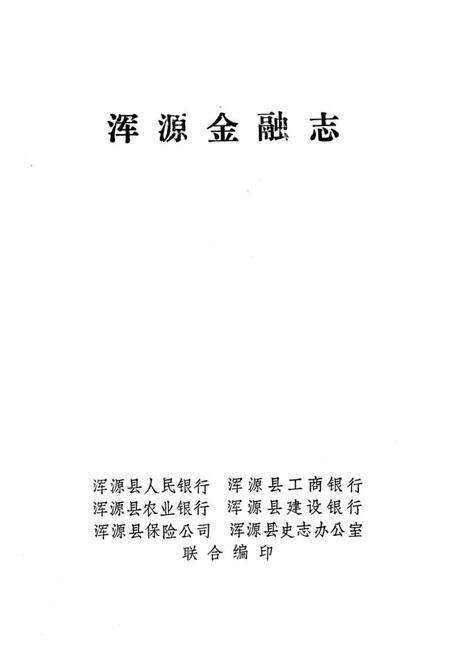 浑源金融志

浑源县人民银行　浑源县工商银行
浑源县农业银行　浑源县建设银行
浑源县保险公司　浑源县史志办公室
联合编印